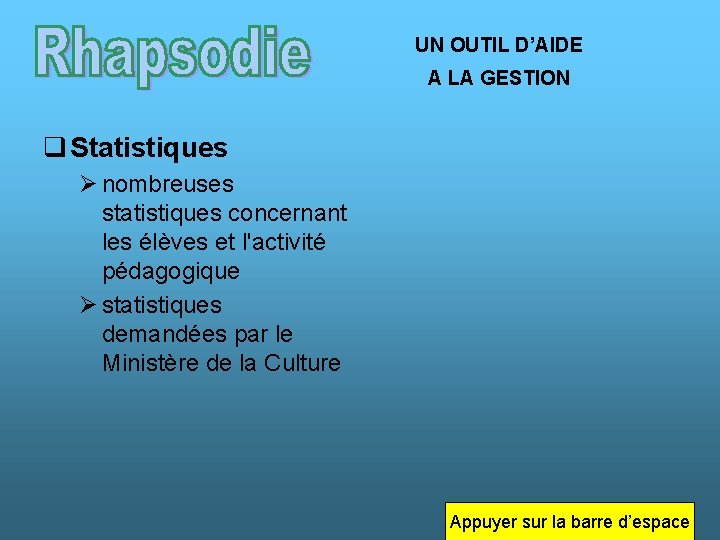 Rhapsodie

UN OUTIL D'AIDE
A LA GESTION

☐ Statistiques

➢ nombreuses statistiques concernant les élèves et l'activité pédagogique

➢ statistiques demandées par le Ministère de la Culture

Appuyer sur la barre d'espace